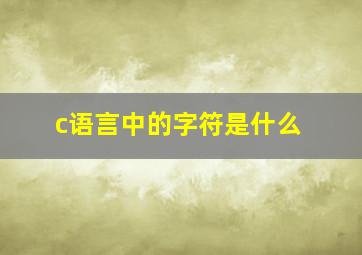 c语言中的字符是什么